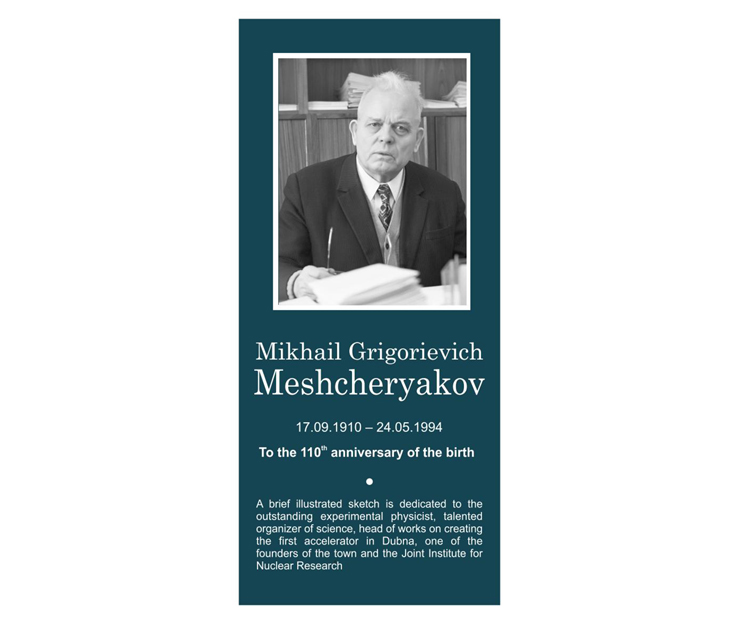 Mikhail Grigorievich
Meshcheryakov

17.09.1910 – 24.05.1994

To the 110$^{th}$ anniversary of the birth

A brief illustrated sketch is dedicated to the outstanding experimental physicist, talented organizer of science, head of works on creating the first accelerator in Dubna, one of the founders of the town and the Joint Institute for Nuclear Research